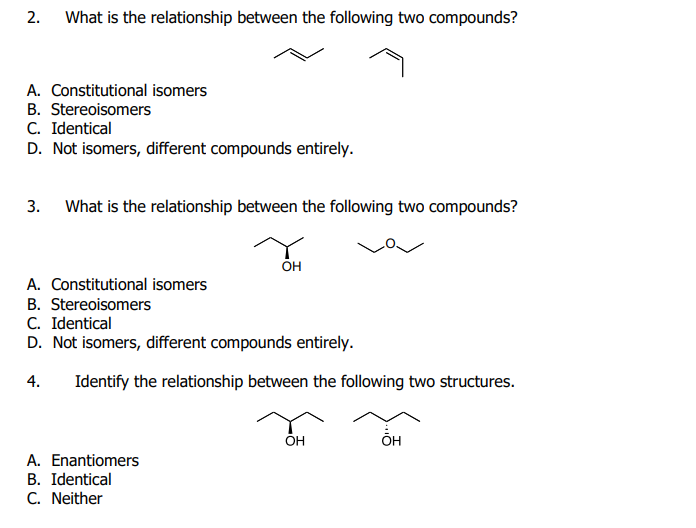 2. What is the relationship between the following two compounds?

A. Constitutional isomers
B. Stereoisomers
C. Identical
D. Not isomers, different compounds entirely.

3. What is the relationship between the following two compounds?

OH

O

A. Constitutional isomers
B. Stereoisomers
C. Identical
D. Not isomers, different compounds entirely.

4. Identify the relationship between the following two structures.

OH

OH

A. Enantiomers
B. Identical
C. Neither